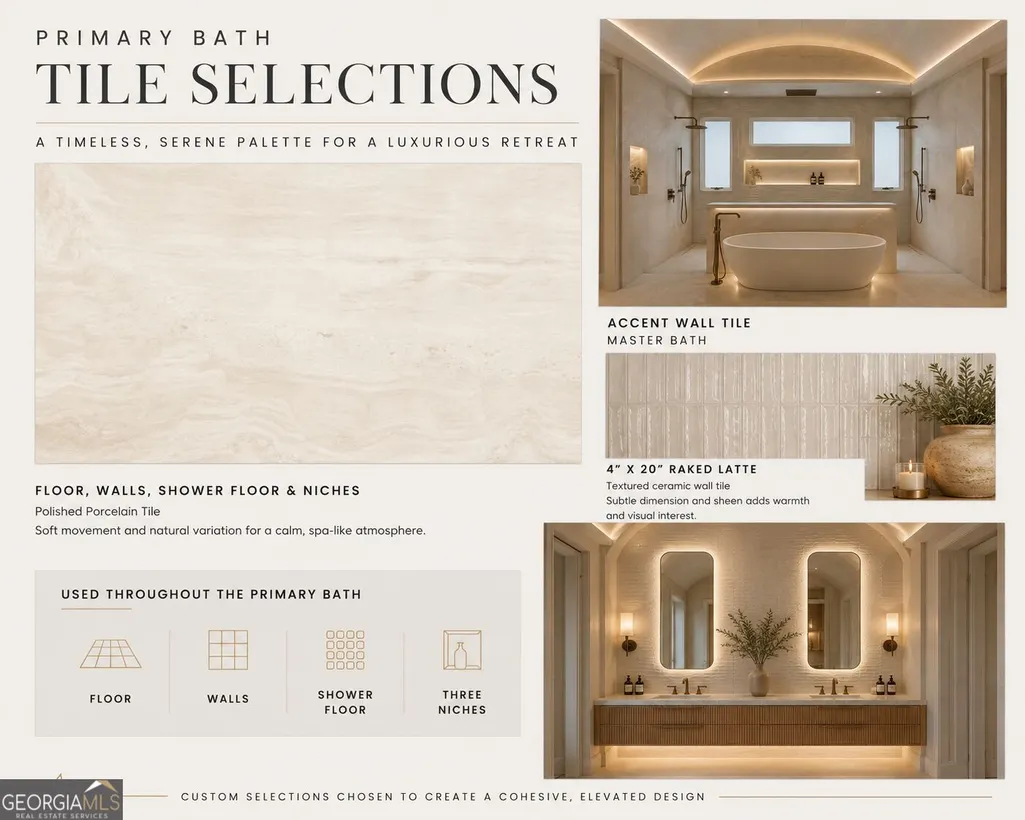 PRIMARY BATH

TILE SELECTIONS

A TIMELESS, SERENE PALETTE FOR A LUXURIOUS RETREAT

FLOOR, WALLS, SHOWER FLOOR & NICHES

Polished Porcelain Tile

Soft movement and natural variation for a calm, spa-like atmosphere.

USED THROUGHOUT THE PRIMARY BATH

FLOOR

WALLS

SHOWER FLOOR

THREE NICHES

ACCENT WALL TILE

MASTER BATH

4" X 20" RAKED LATTE

Textured ceramic wall tile

Subtle dimension and sheen adds warmth and visual interest.

CUSTOM SELECTIONS CHOSEN TO CREATE A COHESIVE, ELEVATED DESIGN

GEORGIAMLS
REAL ESTATE SERVICES